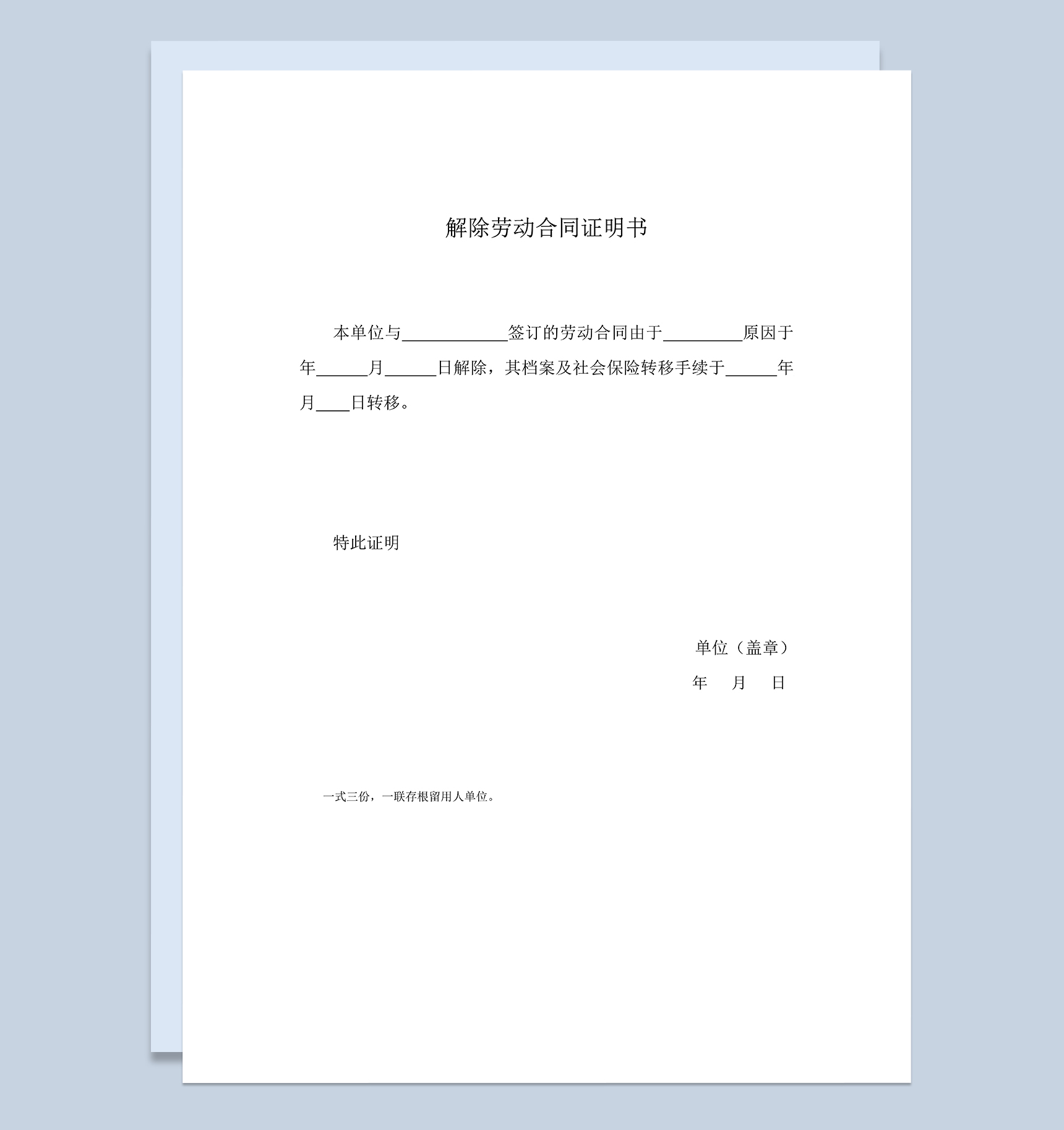 解除劳动合同证明书

本单位与____________签订的劳动合同由于_________原因于年______月______日解除，其档案及社会保险转移手续于______年月____日转移。

特此证明

单位（盖章）

年　月　日

一式三份，一联存根留用人单位。